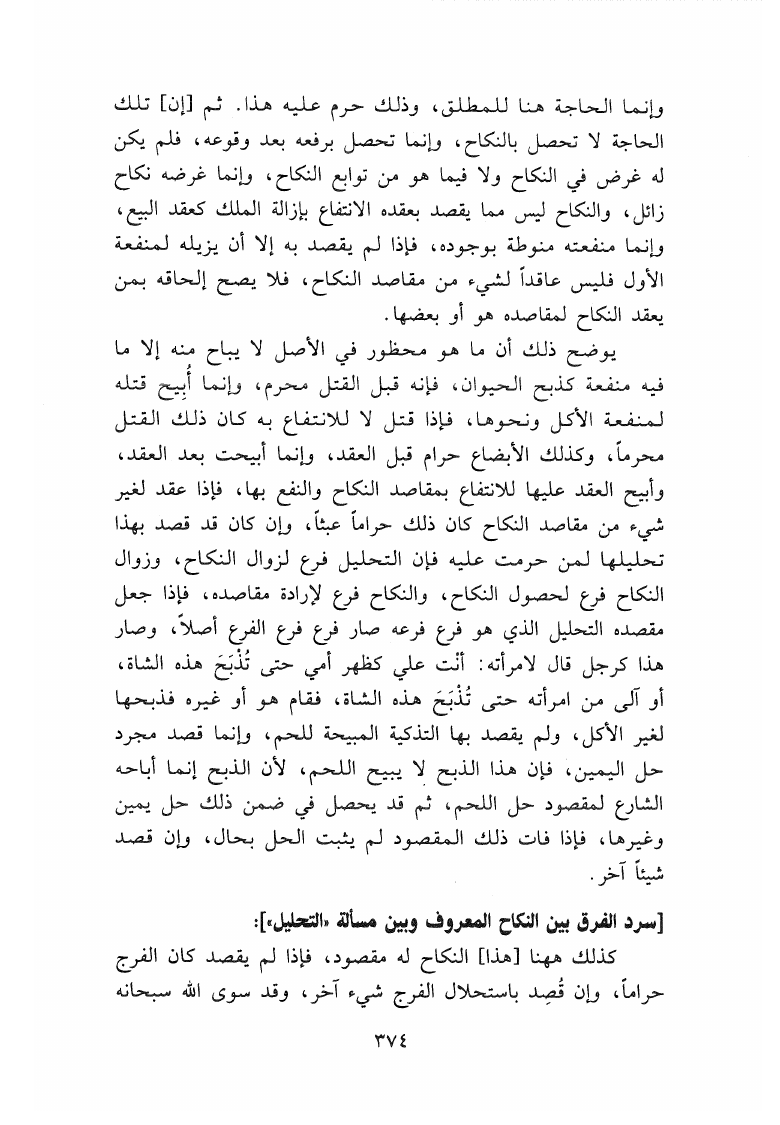 وإنما الحاجة هنا للمطلق، وذلك حرم عليه هذا. ثم [إن] تلك الحاجة لا تحصل بالنكاح، وإنما تحصل برفعه بعد وقوعه، فلم يكن له غرض في النكاح ولا فيما هو من توابع النكاح، وإنما غرضه نكاح زائل، والنكاح ليس مما يقصد بعقده الانتفاع بإزالة الملك كعقد البيع، وإنما منفعته منوطة بوجوده، فإذا لم يقصد به إلا أن يزيله لمنفعة الأول فليس عاقداً لشيء من مقاصد النكاح، فلا يصح إلحاقه بمن يعقد النكاح لمقاصده هو أو بعضها.

يوضح ذلك أن ما هو محظور في الأصل لا يباح منه إلا ما فيه منفعة كذبح الحيوان، فإنه قبل القتل محرم، وإنما أُبيح قتله لمنفعة الأكل ونحوها، فإذا قتل لا للانتفاع به كان ذلك القتل محرماً، وكذلك الأبضاع حرام قبل العقد، وإنما أبيحت بعد العقد، وأبيح العقد عليها للانتفاع بمقاصد النكاح والنفع بها، فإذا عقد لغير شيء من مقاصد النكاح كان ذلك حراماً عبثاً، وإن كان قد قصد بهذا تحليلها لمن حرمت عليه فإن التحليل فرع لزوال النكاح، وزوال النكاح فرع لحصول النكاح، والنكاح فرع لإرادة مقاصده، فإذا جعل مقصده التحليل الذي هو فرع فرعه صار فرع فرع الفرع أصلاً، وصار هذا كرجل قال لامرأته: أنت علي كظهر أمي حتى تُذْبَحَ هذه الشاة، أو آلى من امرأته حتى تُذْبَحَ هذه الشاة، فقام هو أو غيره فذبحها لغير الأكل، ولم يقصد بها التذكية المبيحة للحم، وإنما قصد مجرد حل اليمين، فإن هذا الذبح لا يبيح اللحم، لأن الذبح إنما أباحه الشارع لمقصود حل اللحم، ثم قد يحصل في ضمن ذلك حل يمين وغيرها، فإذا فات ذلك المقصود لم يثبت الحل بحال، وإن قصد شيئاً آخر.

[سرد الفرق بين النكاح المعروف وبين مسألة «التحليل»]:

كذلك ههنا [هذا] النكاح له مقصود، فإذا لم يقصد كان الفرج حراماً، وإن قُصِد باستحلال الفرج شيء آخر، وقد سوى الله سبحانه

٣٧٤